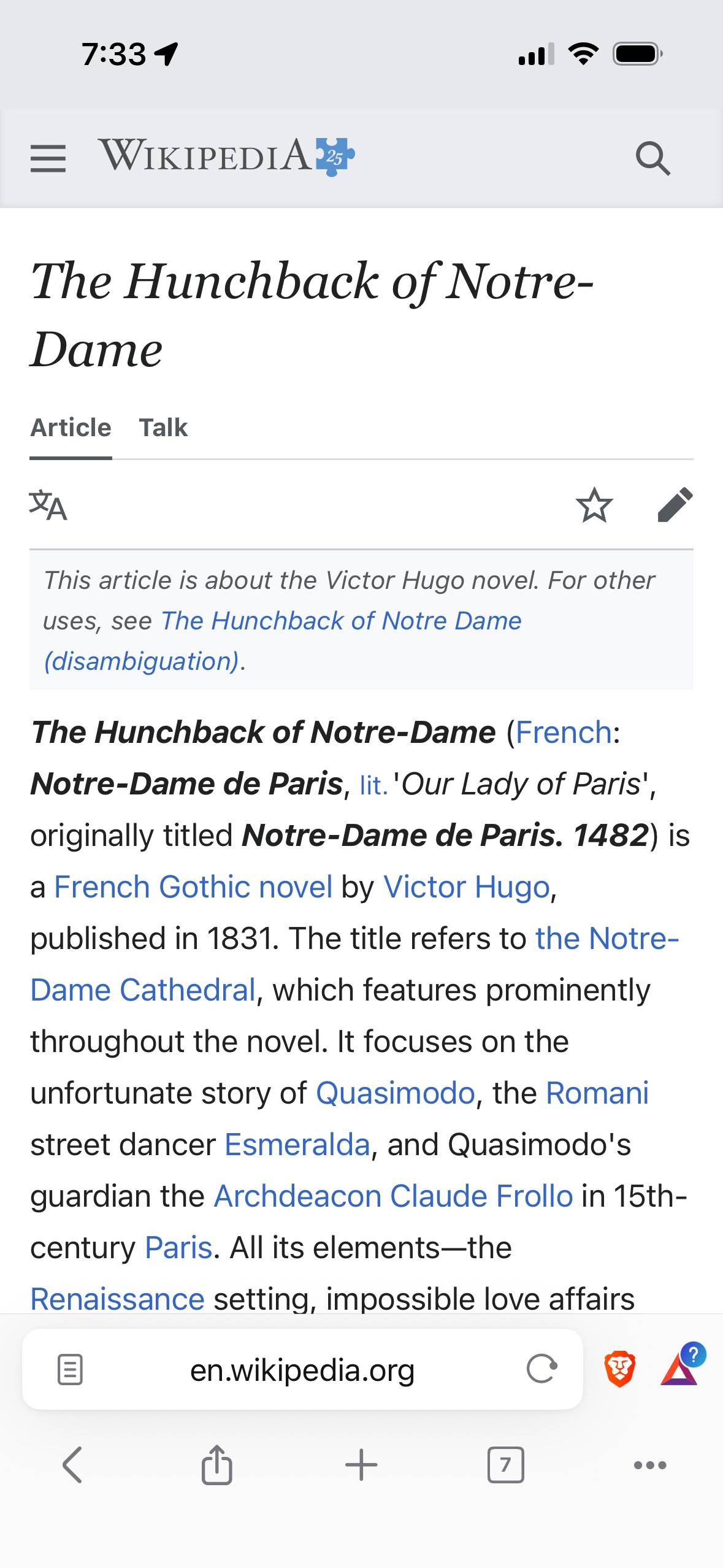 7:33

WIKIPEDIA 25

The Hunchback of Notre-Dame

Article Talk

This article is about the Victor Hugo novel. For other uses, see The Hunchback of Notre Dame (disambiguation).

The Hunchback of Notre-Dame (French: Notre-Dame de Paris, lit. 'Our Lady of Paris', originally titled Notre-Dame de Paris. 1482) is a French Gothic novel by Victor Hugo, published in 1831. The title refers to the Notre-Dame Cathedral, which features prominently throughout the novel. It focuses on the unfortunate story of Quasimodo, the Romani street dancer Esmeralda, and Quasimodo's guardian the Archdeacon Claude Frollo in 15th-century Paris. All its elements—the Renaissance setting, impossible love affairs

en.wikipedia.org

?

7